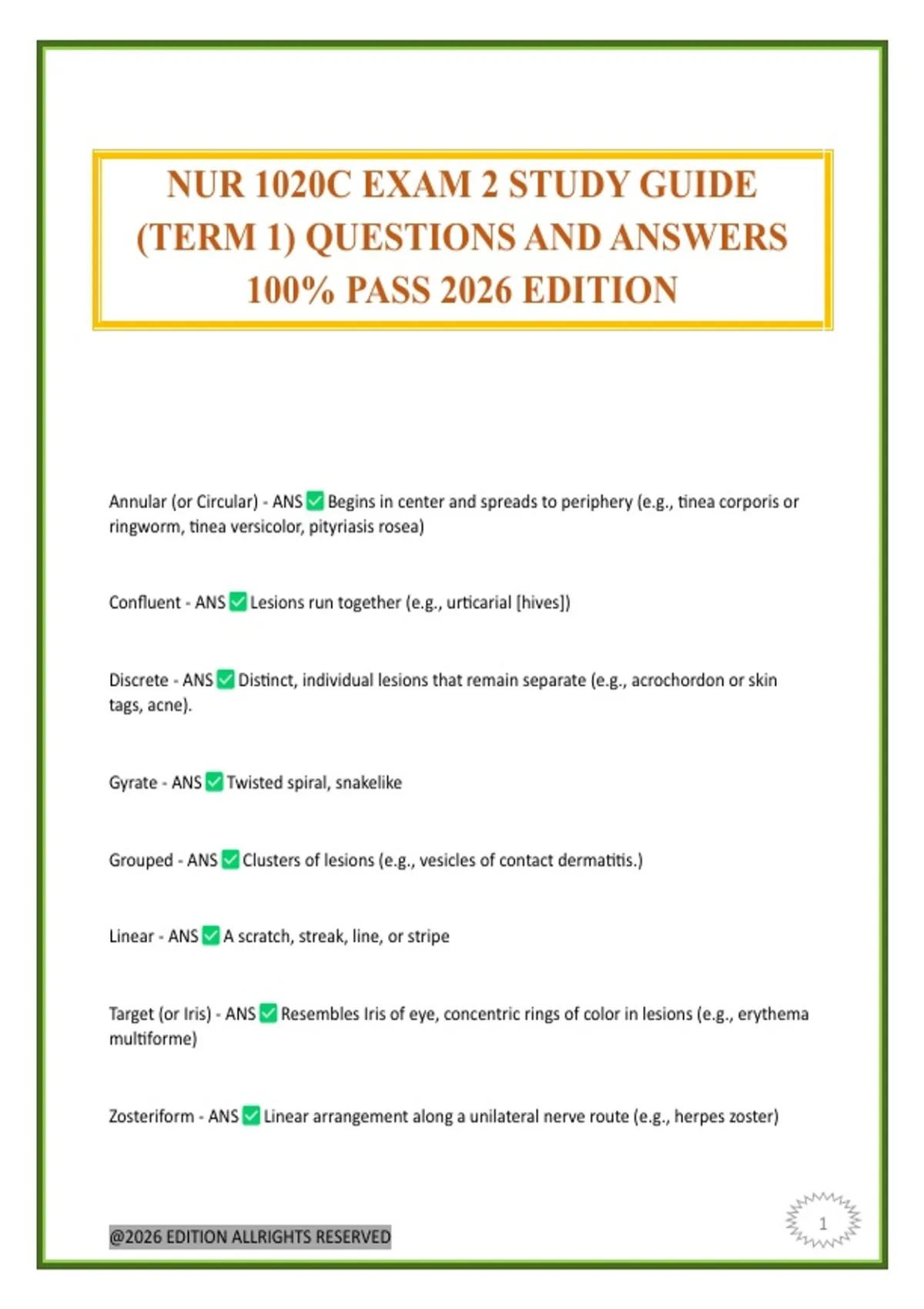 NUR 1020C EXAM 2 STUDY GUIDE (TERM 1) QUESTIONS AND ANSWERS 100% PASS 2026 EDITION

Annular (or Circular) - ANS ☑ Begins in center and spreads to periphery (e.g., tinea corporis or ringworm, tinea versicolor, pityriasis rosea)

Confluent - ANS ☑ Lesions run together (e.g., urticarial [hives])

Discrete - ANS ☑ Distinct, individual lesions that remain separate (e.g., acrochordon or skin tags, acne).

Gyrate - ANS ☑ Twisted spiral, snakelike

Grouped - ANS ☑ Clusters of lesions (e.g., vesicles of contact dermatitis.)

Linear - ANS ☑ A scratch, streak, line, or stripe

Target (or Iris) - ANS ☑ Resembles Iris of eye, concentric rings of color in lesions (e.g., erythema multiforme)

Zosteriform - ANS ☑ Linear arrangement along a unilateral nerve route (e.g., herpes zoster)

@2026 EDITION ALLRIGHTS RESERVED

1